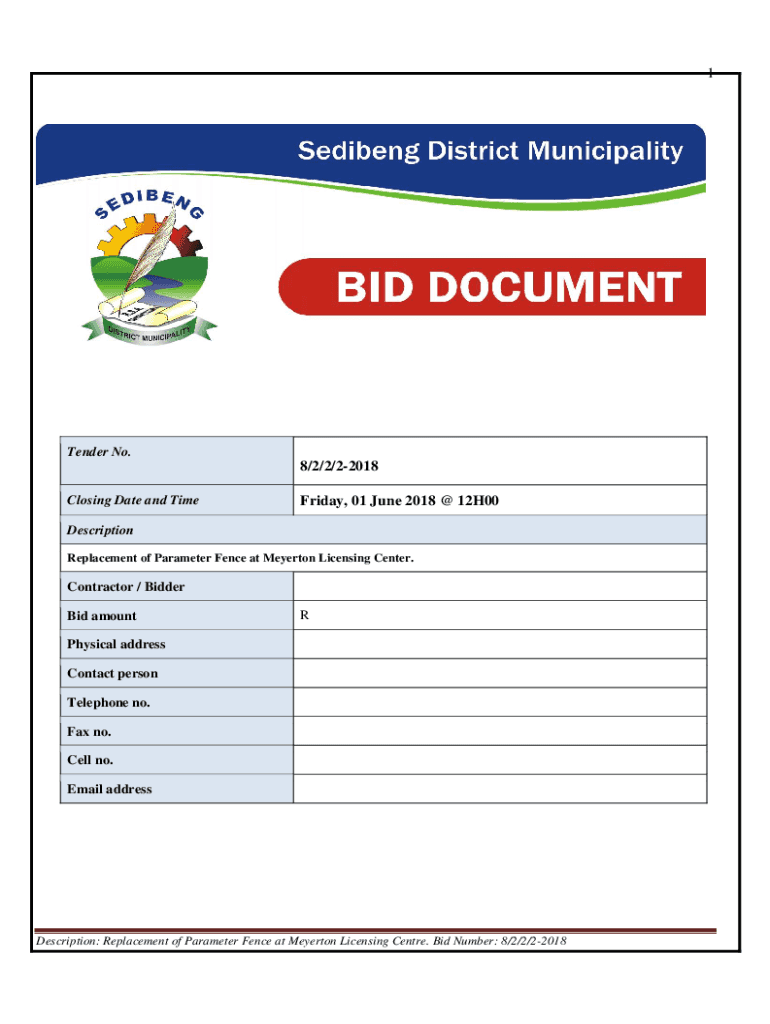 1

Sedibeng District Municipality

SEDIBENG

DISTRICT MUNICIPALITY

BID DOCUMENT

| Tender No. | 8/2/2/2-2018 |
|---|---|
| Closing Date and Time | Friday, 01 June 2018 @ 12H00 |
| Description | |
| Replacement of Parameter Fence at Meyerton Licensing Center. | |
| Contractor / Bidder | |
| Bid amount | R |
| Physical address | |
| Contact person | |
| Telephone no. | |
| Fax no. | |
| Cell no. | |
| Email address | |

Description: Replacement of Parameter Fence at Meyerton Licensing Centre. Bid Number: 8/2/2/2-2018